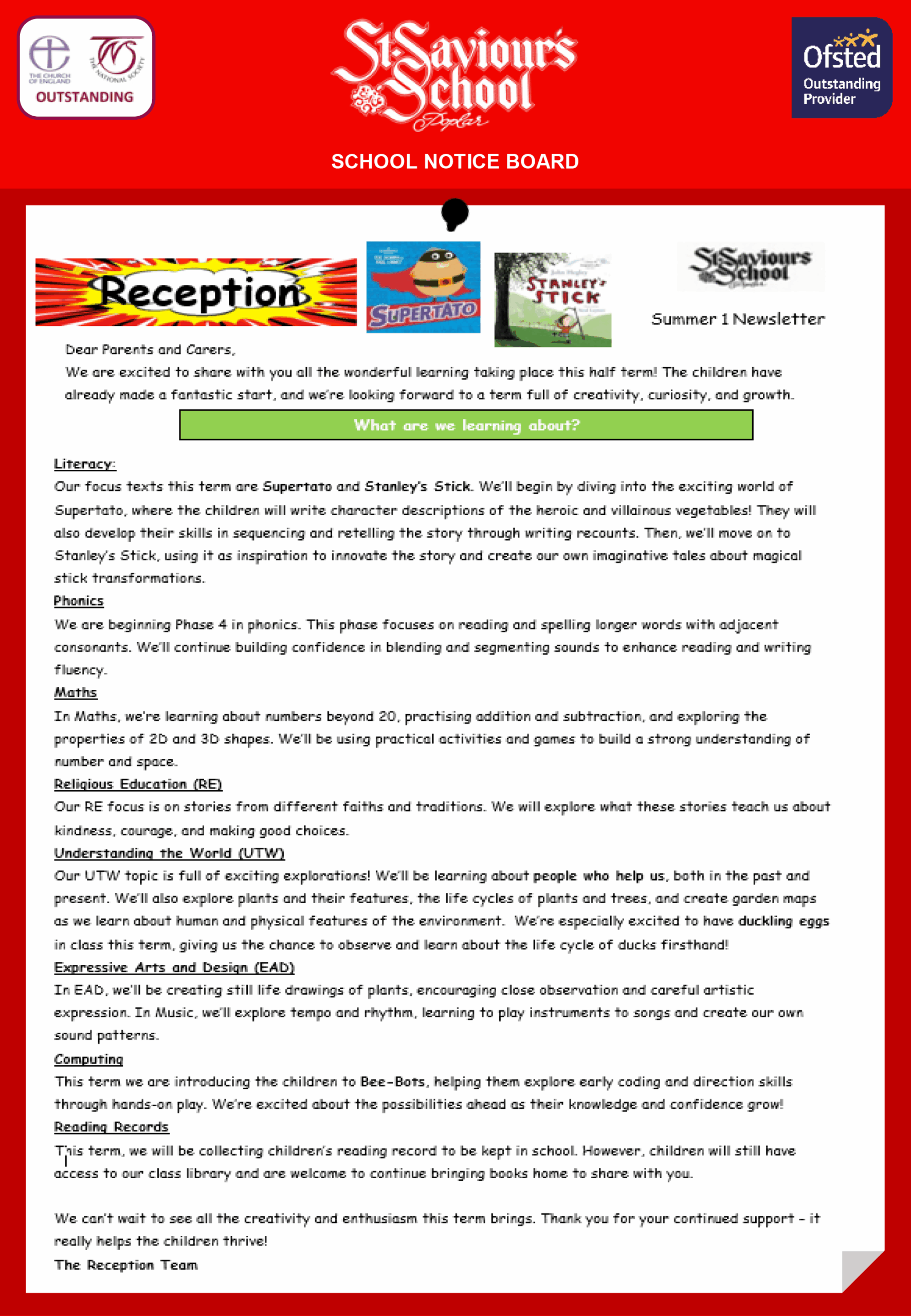 THE CHURCH OF ENGLAND THE NATIONAL SOCIETY OUTSTANDING

St Saviour's School Poplar

Ofsted Outstanding Provider

SCHOOL NOTICE BOARD

Reception

SUPERTATO

STANLEY'S STICK

St Saviours School

Summer 1 Newsletter

Dear Parents and Carers,

We are excited to share with you all the wonderful learning taking place this half term! The children have already made a fantastic start, and we're looking forward to a term full of creativity, curiosity, and growth.

What are we learning about?

Literacy:

Our focus texts this term are Supertato and Stanley's Stick. We'll begin by diving into the exciting world of Supertato, where the children will write character descriptions of the heroic and villainous vegetables! They will also develop their skills in sequencing and retelling the story through writing recounts. Then, we'll move on to Stanley's Stick, using it as inspiration to innovate the story and create our own imaginative tales about magical stick transformations.

Phonics

We are beginning Phase 4 in phonics. This phase focuses on reading and spelling longer words with adjacent consonants. We'll continue building confidence in blending and segmenting sounds to enhance reading and writing fluency.

Maths

In Maths, we're learning about numbers beyond 20, practising addition and subtraction, and exploring the properties of 2D and 3D shapes. We'll be using practical activities and games to build a strong understanding of number and space.

Religious Education (RE)

Our RE focus is on stories from different faiths and traditions. We will explore what these stories teach us about kindness, courage, and making good choices.

Understanding the World (UTW)

Our UTW topic is full of exciting explorations! We'll be learning about people who help us, both in the past and present. We'll also explore plants and their features, the life cycles of plants and trees, and create garden maps as we learn about human and physical features of the environment. We're especially excited to have duckling eggs in class this term, giving us the chance to observe and learn about the life cycle of ducks firsthand!

Expressive Arts and Design (EAD)

In EAD, we'll be creating still life drawings of plants, encouraging close observation and careful artistic expression. In Music, we'll explore tempo and rhythm, learning to play instruments to songs and create our own sound patterns.

Computing

This term we are introducing the children to Bee-Bots, helping them explore early coding and direction skills through hands-on play. We're excited about the possibilities ahead as their knowledge and confidence grow!

Reading Records

This term, we will be collecting children's reading record to be kept in school. However, children will still have access to our class library and are welcome to continue bringing books home to share with you.

We can't wait to see all the creativity and enthusiasm this term brings. Thank you for your continued support – it really helps the children thrive!

The Reception Team